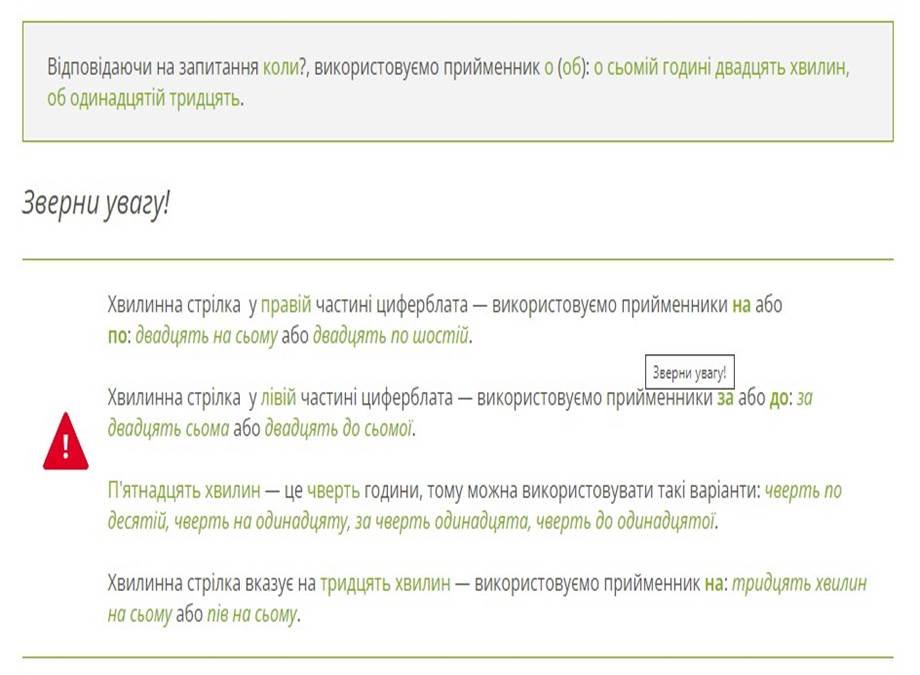 Відповідаючи на запитання коли?, використовуємо прийменник о (об): о сьомій годині двадцять хвилин, об одинадцятій тридцять.

Зверни увагу!

Хвилинна стрілка у правій частині циферблата — використовуємо прийменники на або по: двадцять на сьому або двадцять по шостій.

Зверни увагу!

Хвилинна стрілка у лівій частині циферблата — використовуємо прийменники за або до: за двадцять сьома або двадцять до сьомої.

П'ятнадцять хвилин — це чверть години, тому можна використовувати такі варіанти: чверть по десятій, чверть на одинадцяту, за чверть одинадцята, чверть до одинадцятої.

Хвилинна стрілка вказує на тридцять хвилин — використовуємо прийменник на: тридцять хвилин на сьому або пів на сьому.